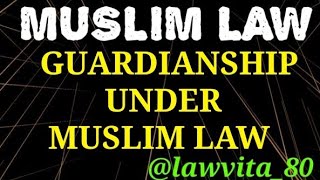 MUSLIM LAW

GUARDIANSHIP UNDER MUSLIM LAW

@lawvita_80